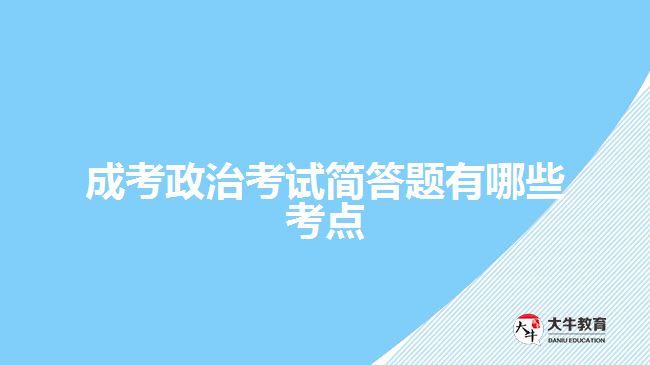 成考政治考试简答题有哪些考点

大牛
大牛教育
DANIU EDUCATION